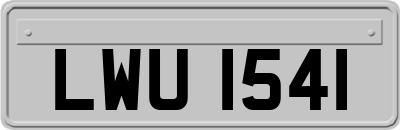 LWU 1541